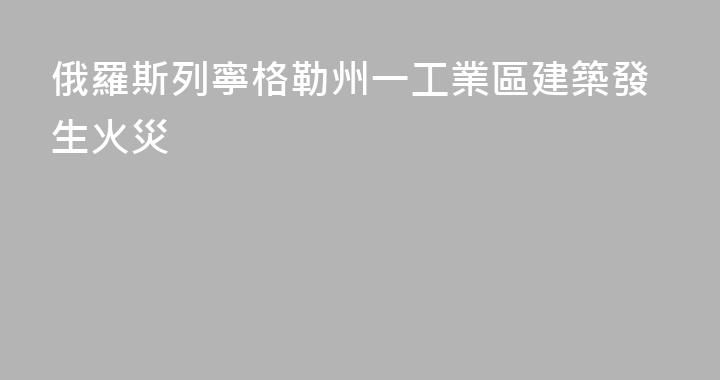 俄羅斯列寧格勒州一工業區建築發生火災